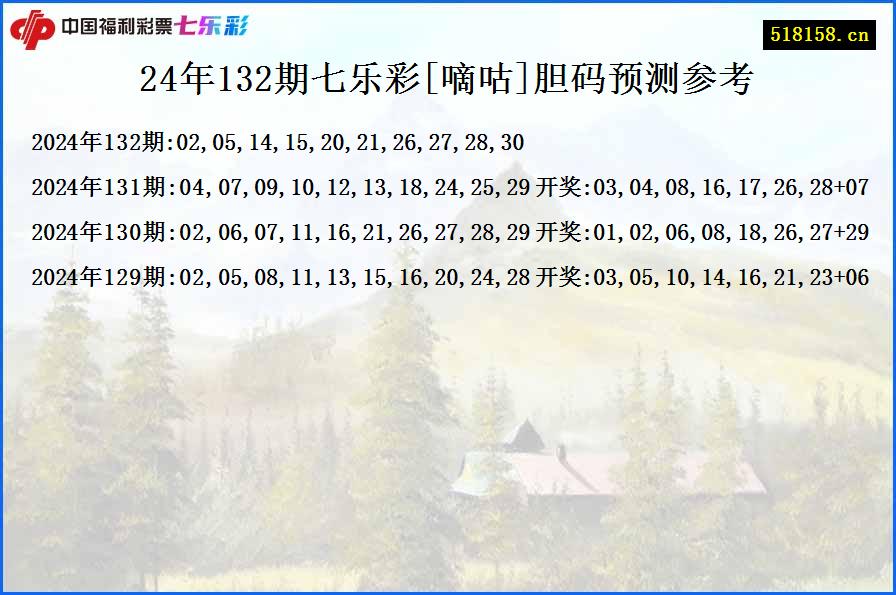 中国福利彩票七乐彩

518158.cn

24年132期七乐彩[嘀咕]胆码预测参考

2024年132期:02,05,14,15,20,21,26,27,28,30

2024年131期:04,07,09,10,12,13,18,24,25,29 开奖:03,04,08,16,17,26,28+07

2024年130期:02,06,07,11,16,21,26,27,28,29 开奖:01,02,06,08,18,26,27+29

2024年129期:02,05,08,11,13,15,16,20,24,28 开奖:03,05,10,14,16,21,23+06